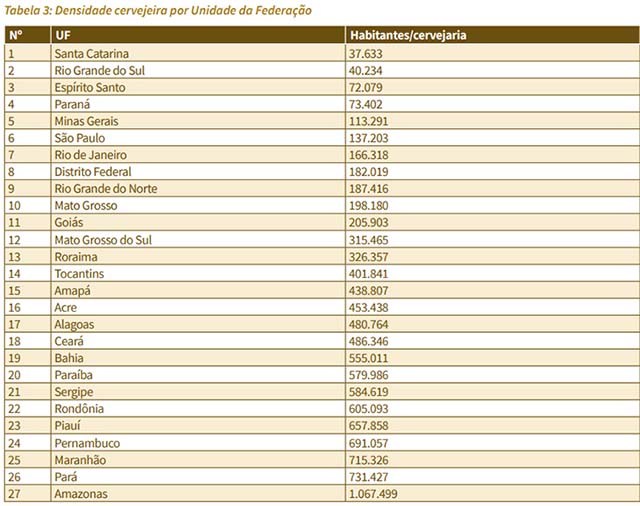 Tabela 3: Densidade cervejeira por Unidade da Federação

| Nº | UF | Habitantes/cervejaria |
|---|---|---|
| 1 | Santa Catarina | 37.633 |
| 2 | Rio Grande do Sul | 40.234 |
| 3 | Espírito Santo | 72.079 |
| 4 | Paraná | 73.402 |
| 5 | Minas Gerais | 113.291 |
| 6 | São Paulo | 137.203 |
| 7 | Rio de Janeiro | 166.318 |
| 8 | Distrito Federal | 182.019 |
| 9 | Rio Grande do Norte | 187.416 |
| 10 | Mato Grosso | 198.180 |
| 11 | Goiás | 205.903 |
| 12 | Mato Grosso do Sul | 315.465 |
| 13 | Roraima | 326.357 |
| 14 | Tocantins | 401.841 |
| 15 | Amapá | 438.807 |
| 16 | Acre | 453.438 |
| 17 | Alagoas | 480.764 |
| 18 | Ceará | 486.346 |
| 19 | Bahia | 555.011 |
| 20 | Paraíba | 579.986 |
| 21 | Sergipe | 584.619 |
| 22 | Rondônia | 605.093 |
| 23 | Piauí | 657.858 |
| 24 | Pernambuco | 691.057 |
| 25 | Maranhão | 715.326 |
| 26 | Pará | 731.427 |
| 27 | Amazonas | 1.067.499 |